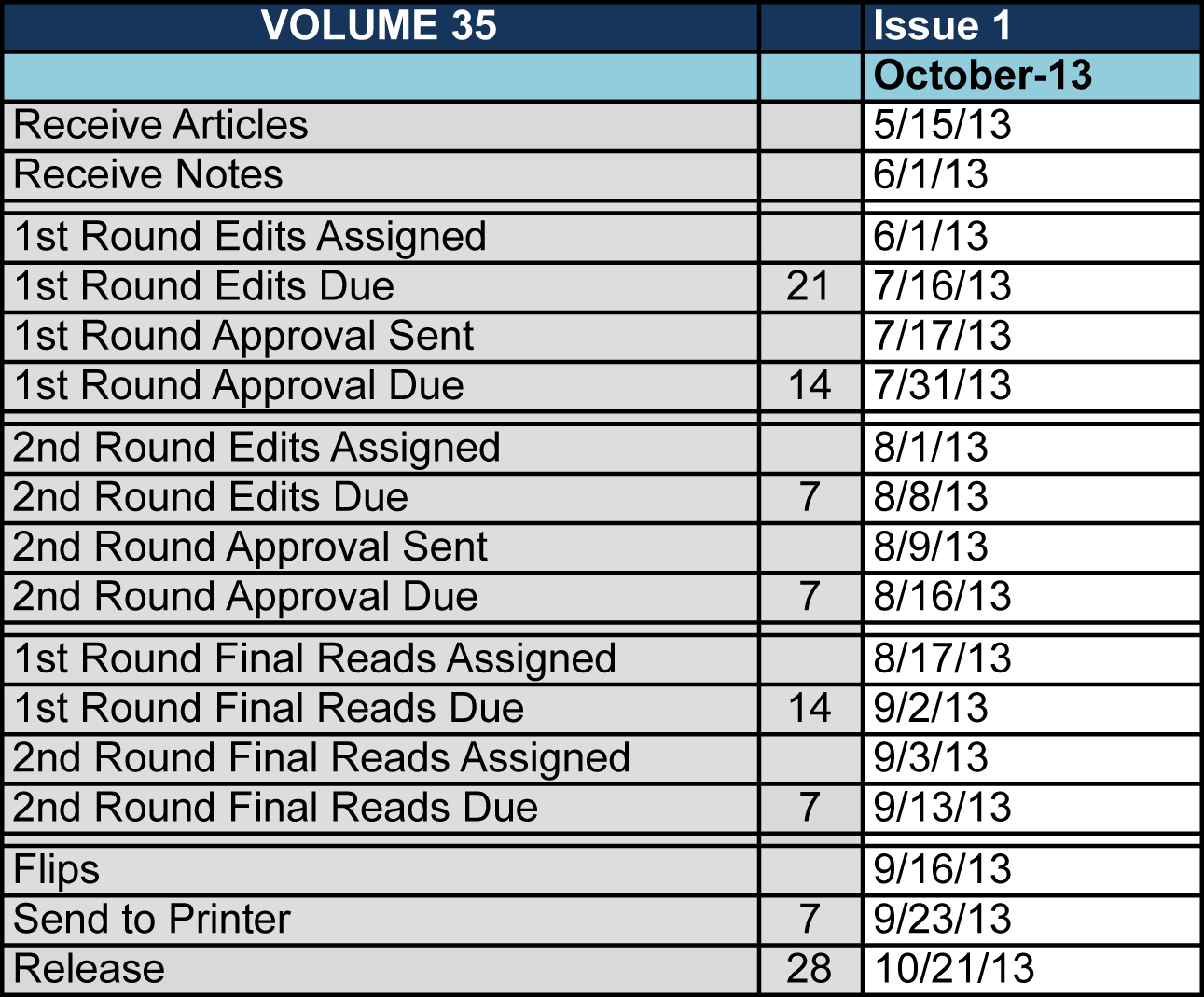 | VOLUME 35 | | Issue 1 |
|---|---|---|
| | | October-13 |
| Receive Articles | | 5/15/13 |
| Receive Notes | | 6/1/13 |
| 1st Round Edits Assigned | | 6/1/13 |
| 1st Round Edits Due | 21 | 7/16/13 |
| 1st Round Approval Sent | | 7/17/13 |
| 1st Round Approval Due | 14 | 7/31/13 |
| 2nd Round Edits Assigned | | 8/1/13 |
| 2nd Round Edits Due | 7 | 8/8/13 |
| 2nd Round Approval Sent | | 8/9/13 |
| 2nd Round Approval Due | 7 | 8/16/13 |
| 1st Round Final Reads Assigned | | 8/17/13 |
| 1st Round Final Reads Due | 14 | 9/2/13 |
| 2nd Round Final Reads Assigned | | 9/3/13 |
| 2nd Round Final Reads Due | 7 | 9/13/13 |
| Flips | | 9/16/13 |
| Send to Printer | 7 | 9/23/13 |
| Release | 28 | 10/21/13 |